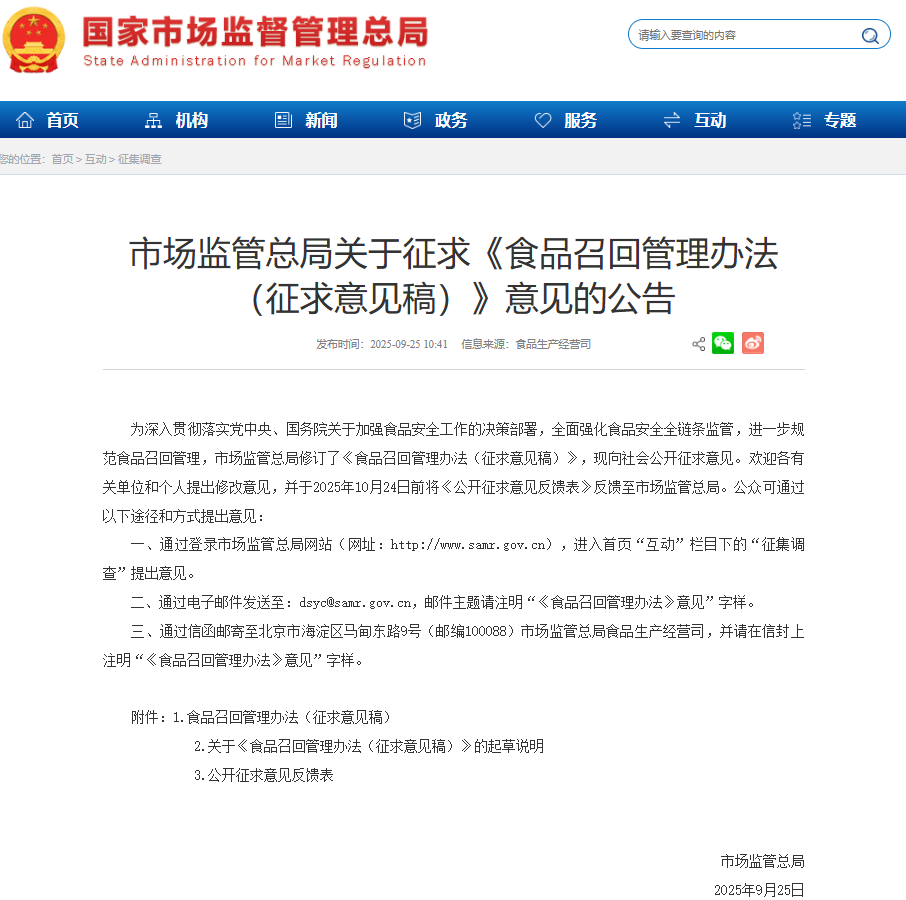 国家市场监督管理总局
State Administration for Market Regulation

请输入要查询的内容

首页 机构 新闻 政务 服务 互动 专题

您的位置：首页 > 互动 > 征集调查

市场监管总局关于征求《食品召回管理办法（征求意见稿）》意见的公告

发布时间：2025-09-25 10:41 信息来源：食品生产经营司

为深入贯彻落实党中央、国务院关于加强食品安全工作的决策部署，全面强化食品安全全链条监管，进一步规范食品召回管理，市场监管总局修订了《食品召回管理办法（征求意见稿）》，现向社会公开征求意见。欢迎各有关单位和个人提出修改意见，并于2025年10月24日前将《公开征求意见反馈表》反馈至市场监管总局。公众可通过以下途径和方式提出意见：

一、通过登录市场监管总局网站（网址：http://www.samr.gov.cn），进入首页“互动”栏目下的“征集调查”提出意见。

二、通过电子邮件发送至：dsyc@samr.gov.cn，邮件主题请注明“《食品召回管理办法》意见”字样。

三、通过信函邮寄至北京市海淀区马甸东路9号（邮编100088）市场监管总局食品生产经营司，并请在信封上注明“《食品召回管理办法》意见”字样。

附件：1.食品召回管理办法（征求意见稿）

2.关于《食品召回管理办法（征求意见稿）》的起草说明

3.公开征求意见反馈表

市场监管总局

2025年9月25日